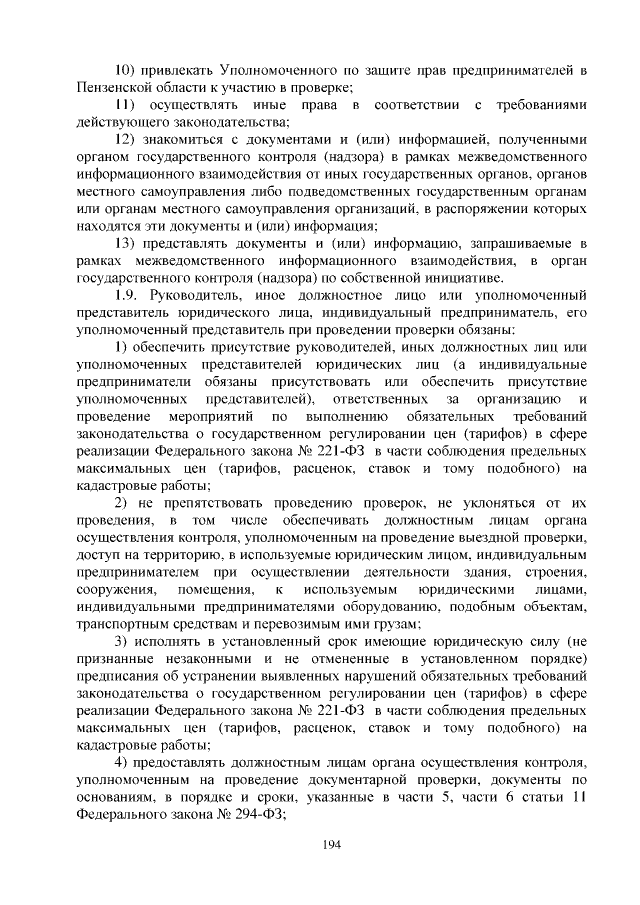 10) привлекать Уполномоченного по защите прав предпринимателей в Пензенской области к участию в проверке;

11) осуществлять иные права в соответствии с требованиями действующего законодательства;

12) знакомиться с документами и (или) информацией, полученными органом государственного контроля (надзора) в рамках межведомственного информационного взаимодействия от иных государственных органов, органов местного самоуправления либо подведомственных государственным органам или органам местного самоуправления организаций, в распоряжении которых находятся эти документы и (или) информация;

13) представлять документы и (или) информацию, запрашиваемые в рамках межведомственного информационного взаимодействия, в орган государственного контроля (надзора) по собственной инициативе.

1.9. Руководитель, иное должностное лицо или уполномоченный представитель юридического лица, индивидуальный предприниматель, его уполномоченный представитель при проведении проверки обязаны:

1) обеспечить присутствие руководителей, иных должностных лиц или уполномоченных представителей юридических лиц (а индивидуальные предприниматели обязаны присутствовать или обеспечить присутствие уполномоченных представителей), ответственных за организацию и проведение мероприятий по выполнению обязательных требований законодательства о государственном регулировании цен (тарифов) в сфере реализации Федерального закона № 221-ФЗ в части соблюдения предельных максимальных цен (тарифов, расценок, ставок и тому подобного) на кадастровые работы;

2) не препятствовать проведению проверок, не уклоняться от их проведения, в том числе обеспечивать должностным лицам органа осуществления контроля, уполномоченным на проведение выездной проверки, доступ на территорию, в используемые юридическим лицом, индивидуальным предпринимателем при осуществлении деятельности здания, строения, сооружения, помещения, к используемым юридическими лицами, индивидуальными предпринимателями оборудованию, подобным объектам, транспортным средствам и перевозимым ими грузам;

3) исполнять в установленный срок имеющие юридическую силу (не признанные незаконными и не отмененные в установленном порядке) предписания об устранении выявленных нарушений обязательных требований законодательства о государственном регулировании цен (тарифов) в сфере реализации Федерального закона № 221-ФЗ в части соблюдения предельных максимальных цен (тарифов, расценок, ставок и тому подобного) на кадастровые работы;

4) предоставлять должностным лицам органа осуществления контроля, уполномоченным на проведение документарной проверки, документы по основаниям, в порядке и сроки, указанные в части 5, части 6 статьи 11 Федерального закона № 294-ФЗ;

194